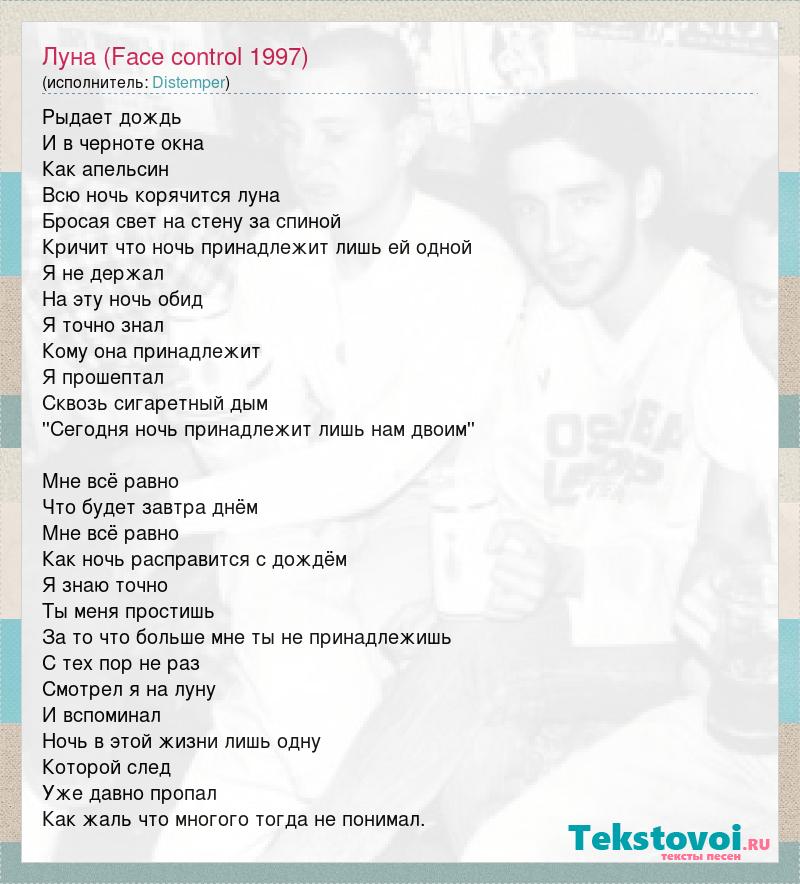 Луна (Face control 1997)
(исполнитель: Distemper)

Рыдает дождь
И в черноте окна
Как апельсин
Всю ночь корячится луна
Бросая свет на стену за спиной
Кричит что ночь принадлежит лишь ей одной
Я не держал
На эту ночь обид
Я точно знал
Кому она принадлежит
Я прошептал
Сквозь сигаретный дым
"Сегодня ночь принадлежит лишь нам двоим"

Мне всё равно
Что будет завтра днём
Мне всё равно
Как ночь расправится с дождём
Я знаю точно
Ты меня простишь
За то что больше мне ты не принадлежишь
С тех пор не раз
Смотрел я на луну
И вспоминал
Ночь в этой жизни лишь одну
Которой след
Уже давно пропал
Как жаль что многого тогда не понимал.

Tekstovoi.ru
тексты песен